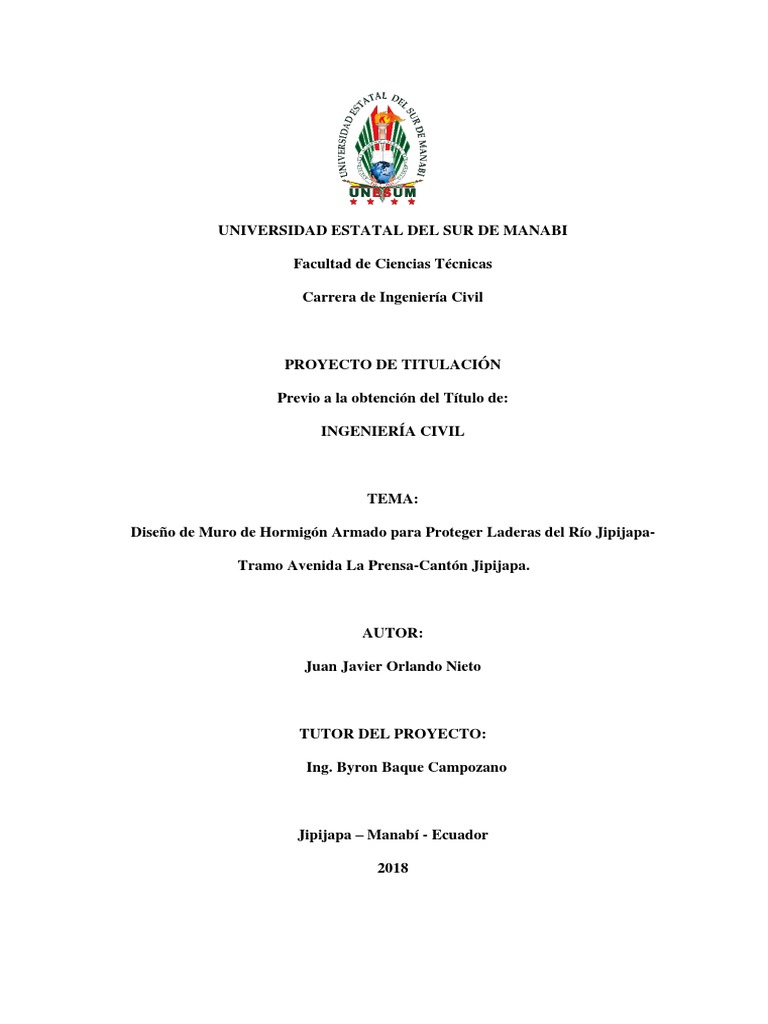 UNIVERSIDAD ESTATAL DEL SUR DE MANABI
UNESUM

UNIVERSIDAD ESTATAL DEL SUR DE MANABI

Facultad de Ciencias Técnicas

Carrera de Ingeniería Civil

PROYECTO DE TITULACIÓN

Previo a la obtención del Título de:

INGENIERÍA CIVIL

TEMA:

Diseño de Muro de Hormigón Armado para Proteger Laderas del Río Jipijapa-Tramo Avenida La Prensa-Cantón Jipijapa.

AUTOR:

Juan Javier Orlando Nieto

TUTOR DEL PROYECTO:

Ing. Byron Baque Campozano

Jipijapa – Manabí - Ecuador

2018